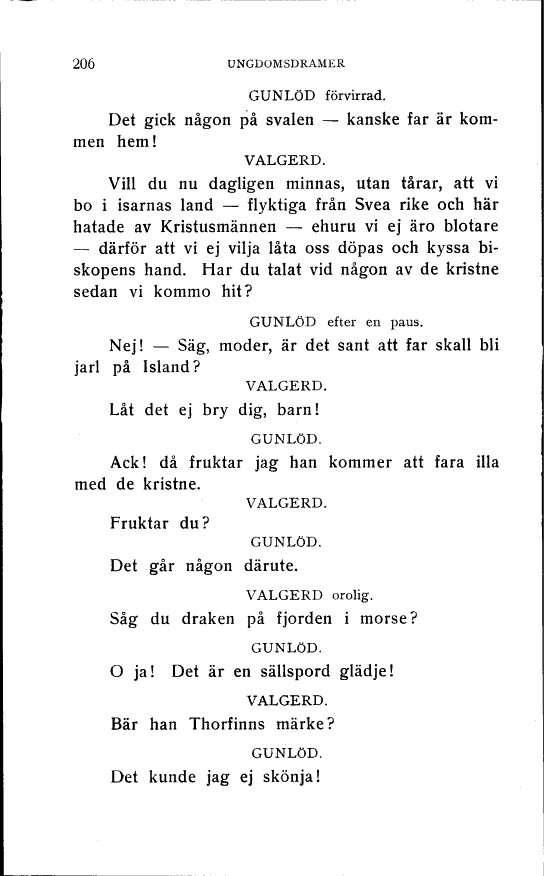 206 UNGDOMSDRAMER

GUNLÖD förvirrad.

Det gick någon på svalen — kanske far är kommen hem!

VALGERD.

Vill du nu dagligen minnas, utan tårar, att vi bo i isarnas land — flyktiga från Svea rike och här hatade av Kristusmännen — ehuru vi ej äro blotare — därför att vi ej vilja låta oss döpas och kyssa biskopens hand. Har du talat vid någon av de kristne sedan vi kommo hit?

GUNLÖD efter en paus.

Nej! — Säg, moder, är det sant att far skall bli jarl på Island?

VALGERD.

Låt det ej bry dig, barn!

GUNLÖD.

Ack! då fruktar jag han kommer att fara illa med de kristne.

VALGERD.

Fruktar du?

GUNLÖD.

Det går någon därute.

VALGERD orolig.

Såg du draken på fjorden i morse?

GUNLÖD.

O ja! Det är en sällspord glädje!

VALGERD.

Bär han Thorfinns märke?

GUNLÖD.

Det kunde jag ej skönja!